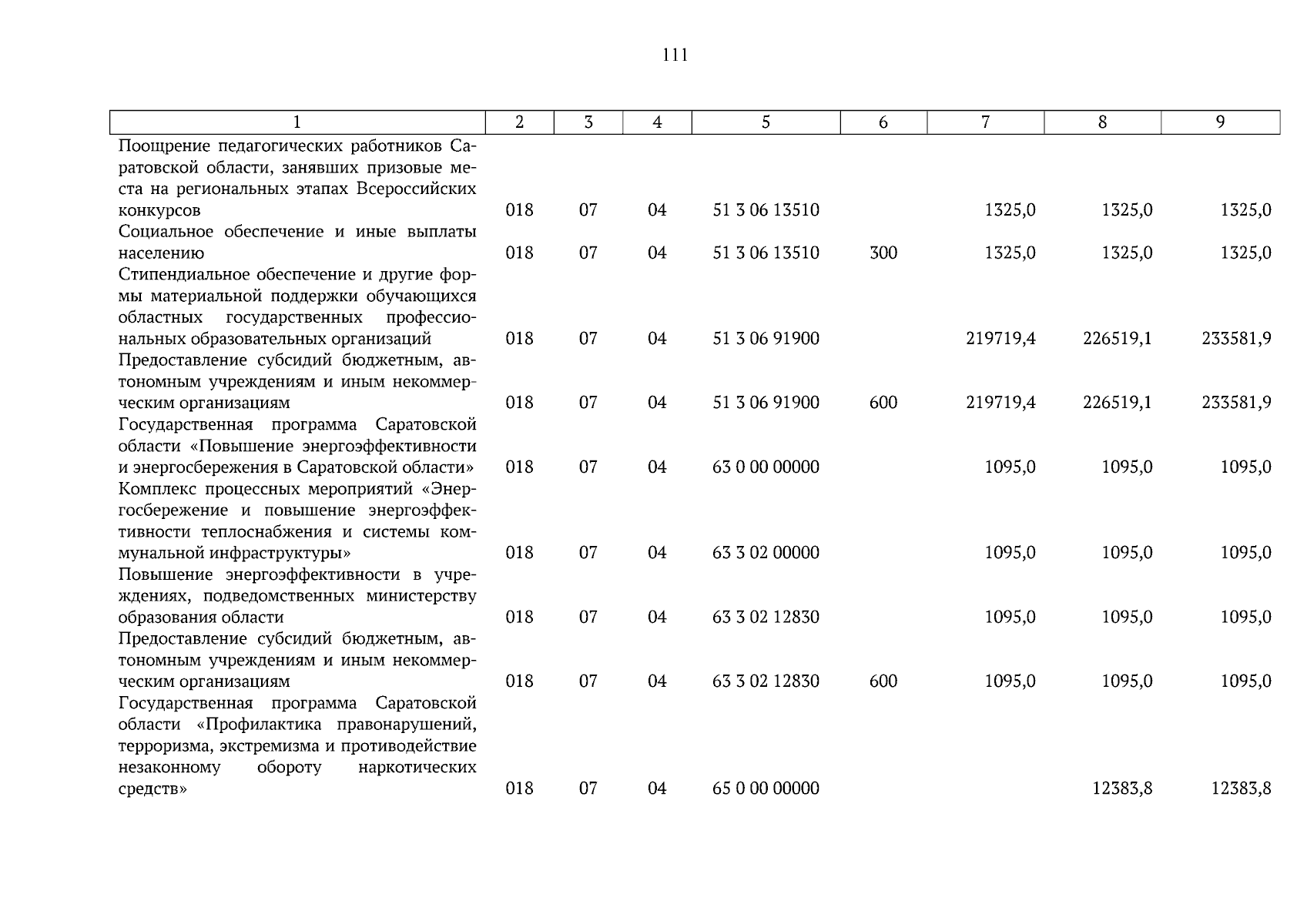 111

| 1 | 2 | 3 | 4 | 5 | 6 | 7 | 8 | 9 |
|---|---|---|---|---|---|---|---|---|
| Поощрение педагогических работников Саратовской области, занявших призовые места на региональных этапах Всероссийских конкурсов | 018 | 07 | 04 | 51 3 06 13510 | | 1325,0 | 1325,0 | 1325,0 |
| Социальное обеспечение и иные выплаты населению | 018 | 07 | 04 | 51 3 06 13510 | 300 | 1325,0 | 1325,0 | 1325,0 |
| Стипендиальное обеспечение и другие формы материальной поддержки обучающихся областных государственных профессиональных образовательных организаций | 018 | 07 | 04 | 51 3 06 91900 | | 219719,4 | 226519,1 | 233581,9 |
| Предоставление субсидий бюджетным, автономным учреждениям и иным некоммерческим организациям | 018 | 07 | 04 | 51 3 06 91900 | 600 | 219719,4 | 226519,1 | 233581,9 |
| Государственная программа Саратовской области «Повышение энергоэффективности и энергосбережения в Саратовской области» | 018 | 07 | 04 | 63 0 00 00000 | | 1095,0 | 1095,0 | 1095,0 |
| Комплекс процессных мероприятий «Энергосбережение и повышение энергоэффективности теплоснабжения и системы коммунальной инфраструктуры» | 018 | 07 | 04 | 63 3 02 00000 | | 1095,0 | 1095,0 | 1095,0 |
| Повышение энергоэффективности в учреждениях, подведомственных министерству образования области | 018 | 07 | 04 | 63 3 02 12830 | | 1095,0 | 1095,0 | 1095,0 |
| Предоставление субсидий бюджетным, автономным учреждениям и иным некоммерческим организациям | 018 | 07 | 04 | 63 3 02 12830 | 600 | 1095,0 | 1095,0 | 1095,0 |
| Государственная программа Саратовской области «Профилактика правонарушений, терроризма, экстремизма и противодействие незаконному обороту наркотических средств» | 018 | 07 | 04 | 65 0 00 00000 | | | 12383,8 | 12383,8 |